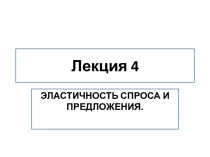 Лекция 4

ЭЛАСТИЧНОСТЬ СПРОСА И ПРЕДЛОЖЕНИЯ.